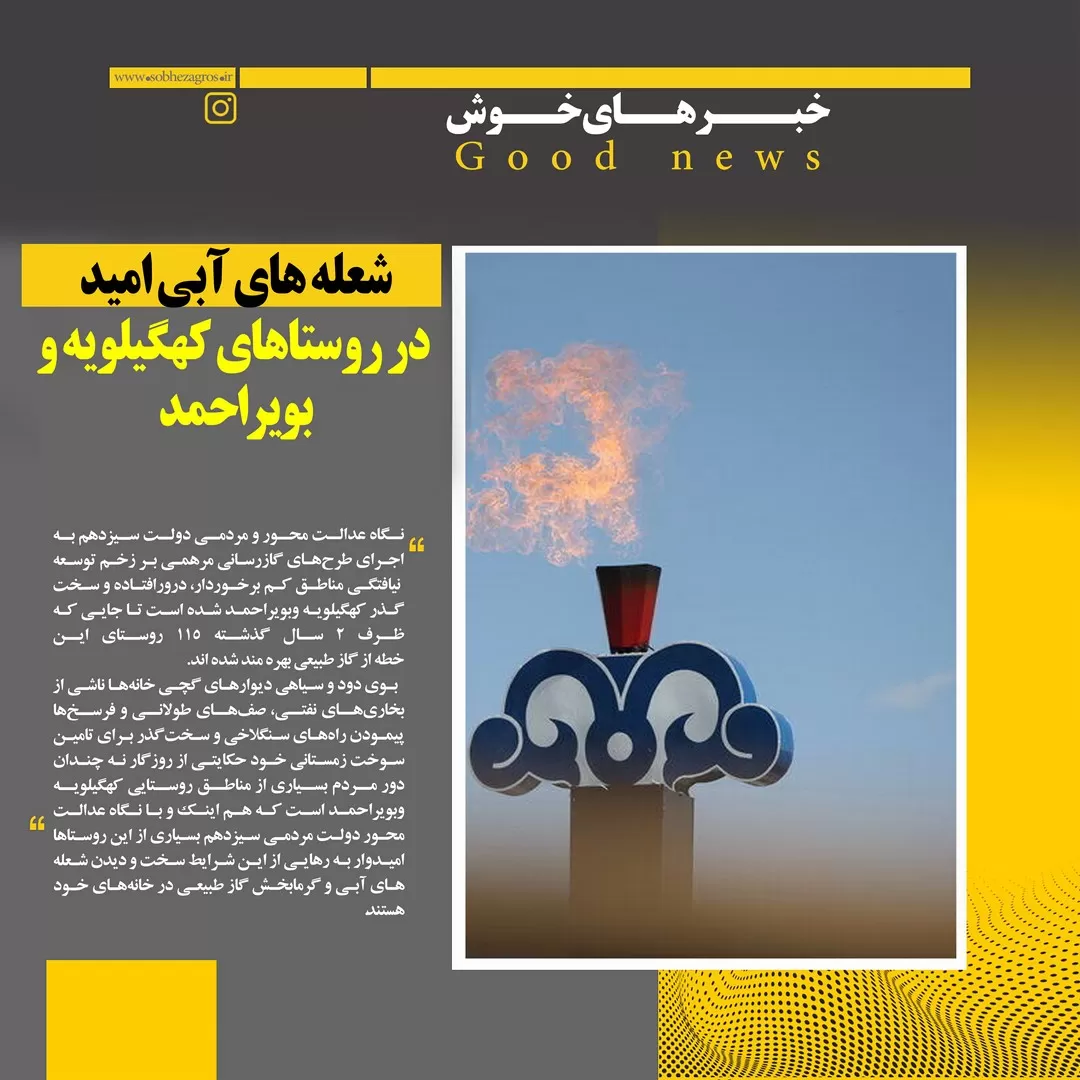 www.sobhezagros.ir

خبرهای خوش
Good news

شعله های آبی امید
در روستاهای کهگیلویه و بویراحمد

نگاه عدالت محور و مردمی دولت سیزدهم به اجرای طرح‌های گازرسانی مرهمی بر زخم توسعه نیافتگی مناطق کم برخوردار، دورافتاده و سخت گذر کهگیلویه وبویراحمد شده است تا جایی که ظرف ۲ سال گذشته ۱۱۵ روستای این خطه از گاز طبیعی بهره مند شده اند.
بوی دود و سیاهی دیوارهای گچی خانه‌ها ناشی از بخاری‌های نفتی، صف‌های طولانی و فرسخ‌ها پیمودن راه‌های سنگلاخی و سخت‌گذر برای تامین سوخت زمستانی خود حکایتی از روزگار نه چندان دور مردم بسیاری از مناطق روستایی کهگیلویه وبویراحمد است که هم اینک و با نگاه عدالت محور دولت مردمی سیزدهم بسیاری از این روستاها امیدوار به رهایی از این شرایط سخت و دیدن شعله های آبی و گرمابخش گاز طبیعی در خانه‌های خود هستند